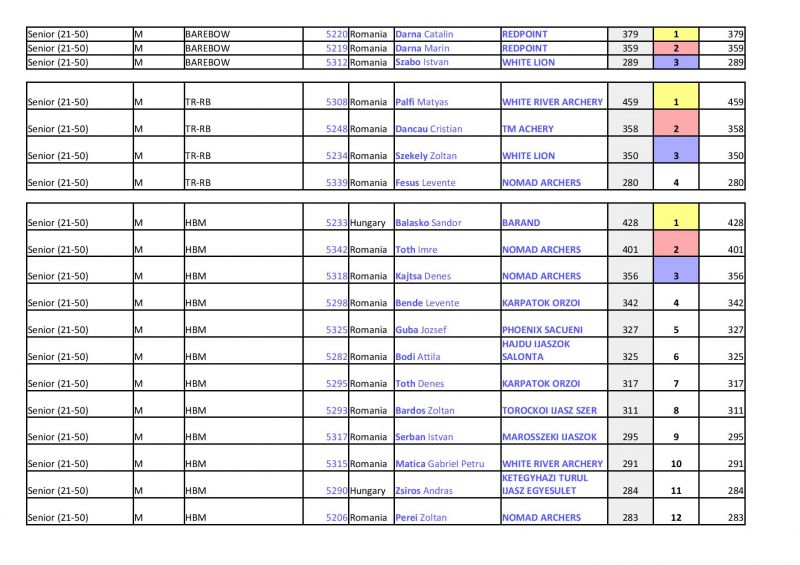 | Senior (21-50) | M | BAREBOW | 5220 | Romania | Darna Catalin | REDPOINT | 379 | 1 | 379 |
|---|---|---|---|---|---|---|---|---|---|
| Senior (21-50) | M | BAREBOW | 5219 | Romania | Darna Marin | REDPOINT | 359 | 2 | 359 |
| Senior (21-50) | M | BAREBOW | 5312 | Romania | Szabo Istvan | WHITE LION | 289 | 3 | 289 |

| Senior (21-50) | M | TR-RB | 5308 | Romania | Palfi Matyas | WHITE RIVER ARCHERY | 459 | 1 | 459 |
|---|---|---|---|---|---|---|---|---|---|
| Senior (21-50) | M | TR-RB | 5248 | Romania | Dancau Cristian | TM ACHERY | 358 | 2 | 358 |
| Senior (21-50) | M | TR-RB | 5234 | Romania | Szekely Zoltan | WHITE LION | 350 | 3 | 350 |
| Senior (21-50) | M | TR-RB | 5339 | Romania | Fesus Levente | NOMAD ARCHERS | 280 | 4 | 280 |

| Senior (21-50) | M | HBM | 5233 | Hungary | Balasko Sandor | BARAND | 428 | 1 | 428 |
|---|---|---|---|---|---|---|---|---|---|
| Senior (21-50) | M | HBM | 5342 | Romania | Toth Imre | NOMAD ARCHERS | 401 | 2 | 401 |
| Senior (21-50) | M | HBM | 5318 | Romania | Kajtsa Denes | NOMAD ARCHERS | 356 | 3 | 356 |
| Senior (21-50) | M | HBM | 5298 | Romania | Bende Levente | KARPATOK ORZOI | 342 | 4 | 342 |
| Senior (21-50) | M | HBM | 5325 | Romania | Guba Jozsef | PHOENIX SACUENI | 327 | 5 | 327 |
| Senior (21-50) | M | HBM | 5282 | Romania | Bodi Attila | HAJDU IJASZOK SALONTA | 325 | 6 | 325 |
| Senior (21-50) | M | HBM | 5295 | Romania | Toth Denes | KARPATOK ORZOI | 317 | 7 | 317 |
| Senior (21-50) | M | HBM | 5293 | Romania | Bardos Zoltan | TOROCKOI IJASZ SZER | 311 | 8 | 311 |
| Senior (21-50) | M | HBM | 5317 | Romania | Serban Istvan | MAROSSZEKI IJASZOK | 295 | 9 | 295 |
| Senior (21-50) | M | HBM | 5315 | Romania | Matica Gabriel Petru | WHITE RIVER ARCHERY | 291 | 10 | 291 |
| Senior (21-50) | M | HBM | 5290 | Hungary | Zsiros Andras | KETEGYHAZI TURUL IJASZ EGYESULET | 284 | 11 | 284 |
| Senior (21-50) | M | HBM | 5206 | Romania | Perei Zoltan | NOMAD ARCHERS | 283 | 12 | 283 |